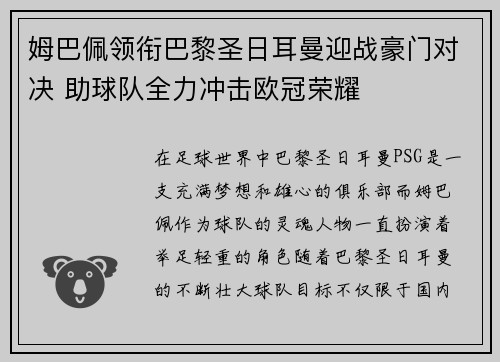 姆巴佩领衔巴黎圣日耳曼迎战豪门对决 助球队全力冲击欧冠荣耀

在足球世界中巴黎圣日耳曼PSG是一支充满梦想和雄心的俱乐部而姆巴佩作为球队的灵魂人物一直扮演着举足轻重的角色随着巴黎圣日耳曼的不断壮大球队目标不仅限于国内